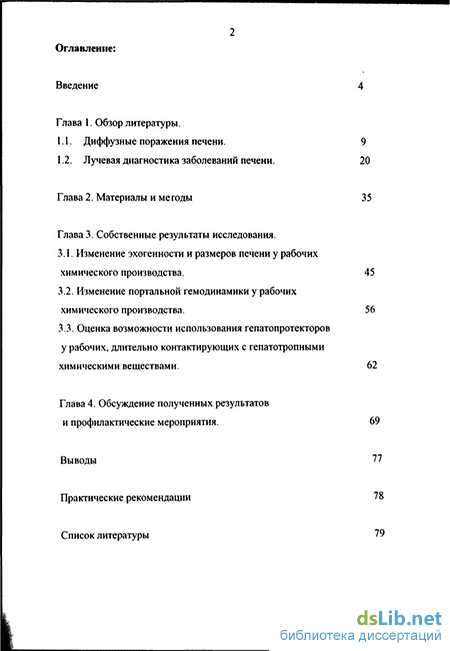 2

Оглавление:

Введение 4

Глава 1. Обзор литературы.

1.1. Диффузные поражения печени. 9

1.2. Лучевая диагностика заболеваний печени. 20

Глава 2. Материалы и методы 35

Глава 3. Собственные результаты исследования.

3.1. Изменение эхогенности и размеров печени у рабочих химического производства. 45

3.2. Изменение портальной гемодинамики у рабочих химического производства. 56

3.3. Оценка возможности использования гепатопротекторов у рабочих, длительно контактирующих с гепатотропными химическими веществами. 62

Глава 4. Обсуждение полученных результатов и профилактические мероприятия. 69

Выводы 77

Практические рекомендации 78

Список литературы 79

dsLib.net
библиотека диссертаций